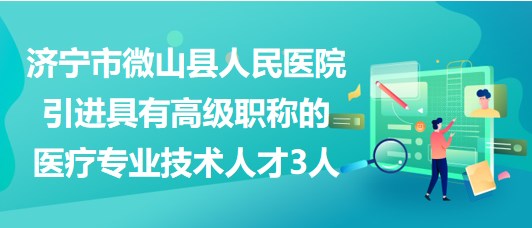 济宁市微山县人民医院引进具有高级职称的医疗专业技术人才3人